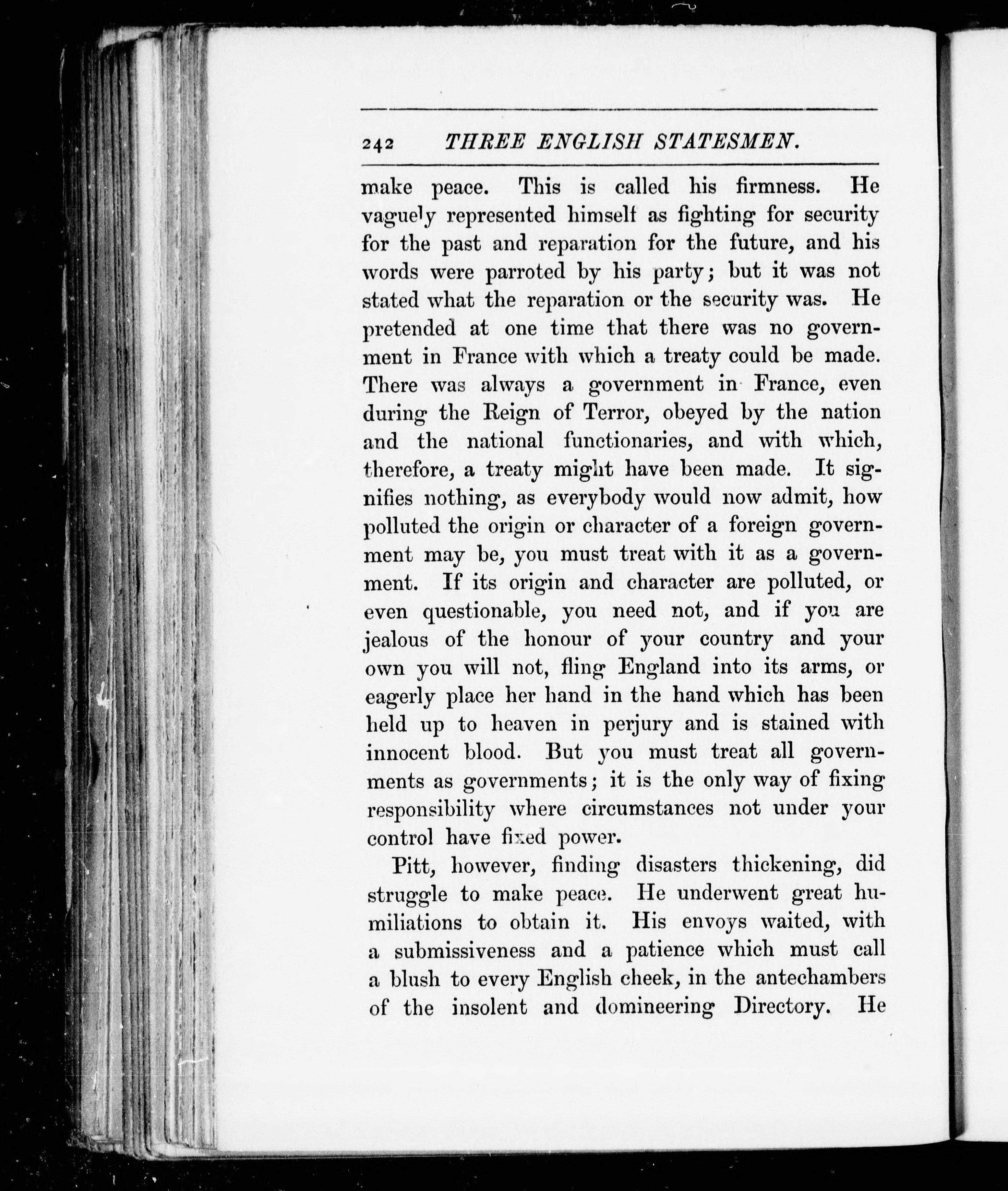 242 THREE ENGLISH STATESMEN.

make peace. This is called his firmness. He vaguely represented himself as fighting for security for the past and reparation for the future, and his words were parroted by his party; but it was not stated what the reparation or the security was. He pretended at one time that there was no government in France with which a treaty could be made. There was always a government in France, even during the Reign of Terror, obeyed by the nation and the national functionaries, and with which, therefore, a treaty might have been made. It signifies nothing, as everybody would now admit, how polluted the origin or character of a foreign government may be, you must treat with it as a government. If its origin and character are polluted, or even questionable, you need not, and if you are jealous of the honour of your country and your own you will not, fling England into its arms, or eagerly place her hand in the hand which has been held up to heaven in perjury and is stained with innocent blood. But you must treat all governments as governments; it is the only way of fixing responsibility where circumstances not under your control have fixed power.

Pitt, however, finding disasters thickening, did struggle to make peace. He underwent great humiliations to obtain it. His envoys waited, with a submissiveness and a patience which must call a blush to every English cheek, in the antechambers of the insolent and domineering Directory. He